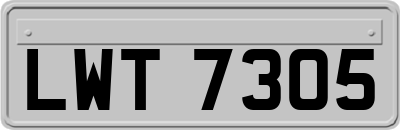 LWT 7305